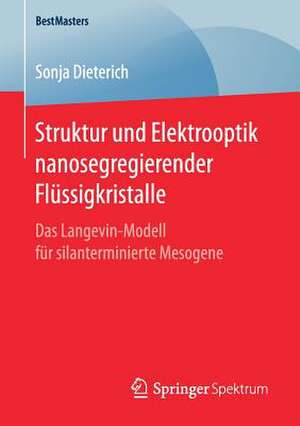 BestMasters

Sonja Dieterich

Struktur und Elektrooptik nanosegregierender Flüssigkristalle

Das Langevin-Modell für silanterminierte Mesogene

Springer Spektrum